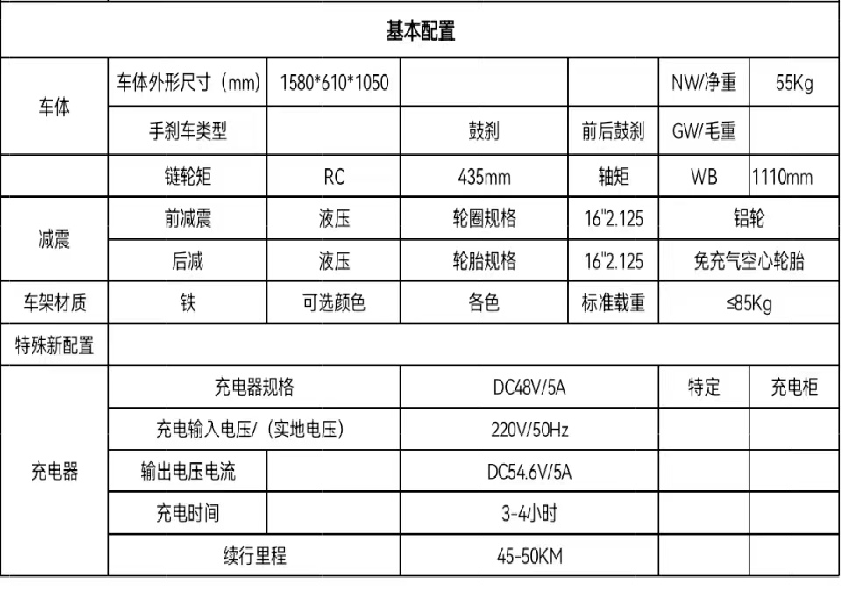 | 基本配置 | | | | | | |
|---|---|---|---|---|---|---|
| 车体 | 车体外形尺寸（mm） | 1580*610*1050 | | | NW/净重 | 55Kg |
| | 手刹车类型 | | 鼓刹 | 前后鼓刹 | GW/毛重 | |
| | 链轮矩 | RC | 435mm | 轴矩 | WB | 1110mm |
| 减震 | 前减震 | 液压 | 轮圈规格 | 16"2.125 | 铝轮 | |
| | 后减 | 液压 | 轮胎规格 | 16"2.125 | 免充气空心轮胎 | |
| 车架材质 | 铁 | 可选颜色 | 各色 | 标准载重 | ≤85Kg | |
| 特殊新配置 | | | | | | |
| 充电器 | 充电器规格 | | DC48V/5A | | 特定 | 充电柜 |
| | 充电输入电压/（实地电压） | | 220V/50Hz | | | |
| | 输出电压电流 | | DC54.6V/5A | | | |
| | 充电时间 | | 3-4小时 | | | |
| | 续行里程 | | 45-50KM | | | |